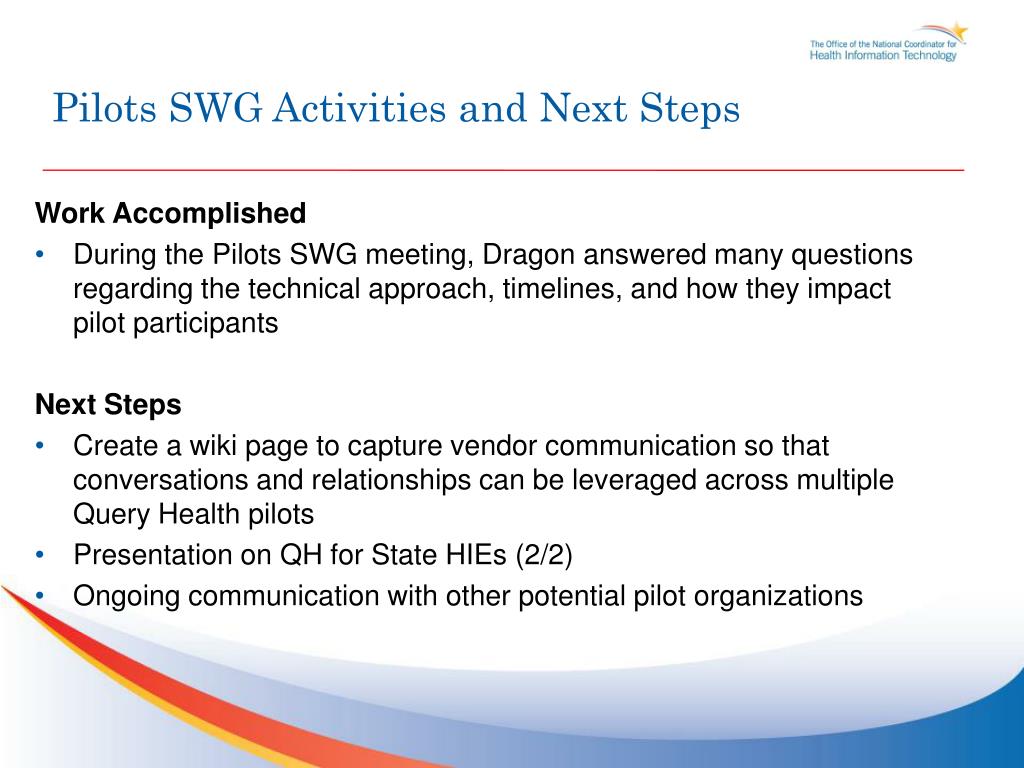 The Office of the National Coordinator for Health Information Technology

Pilots SWG Activities and Next Steps

Work Accomplished
• During the Pilots SWG meeting, Dragon answered many questions regarding the technical approach, timelines, and how they impact pilot participants

Next Steps
• Create a wiki page to capture vendor communication so that conversations and relationships can be leveraged across multiple Query Health pilots
• Presentation on QH for State HIEs (2/2)
• Ongoing communication with other potential pilot organizations